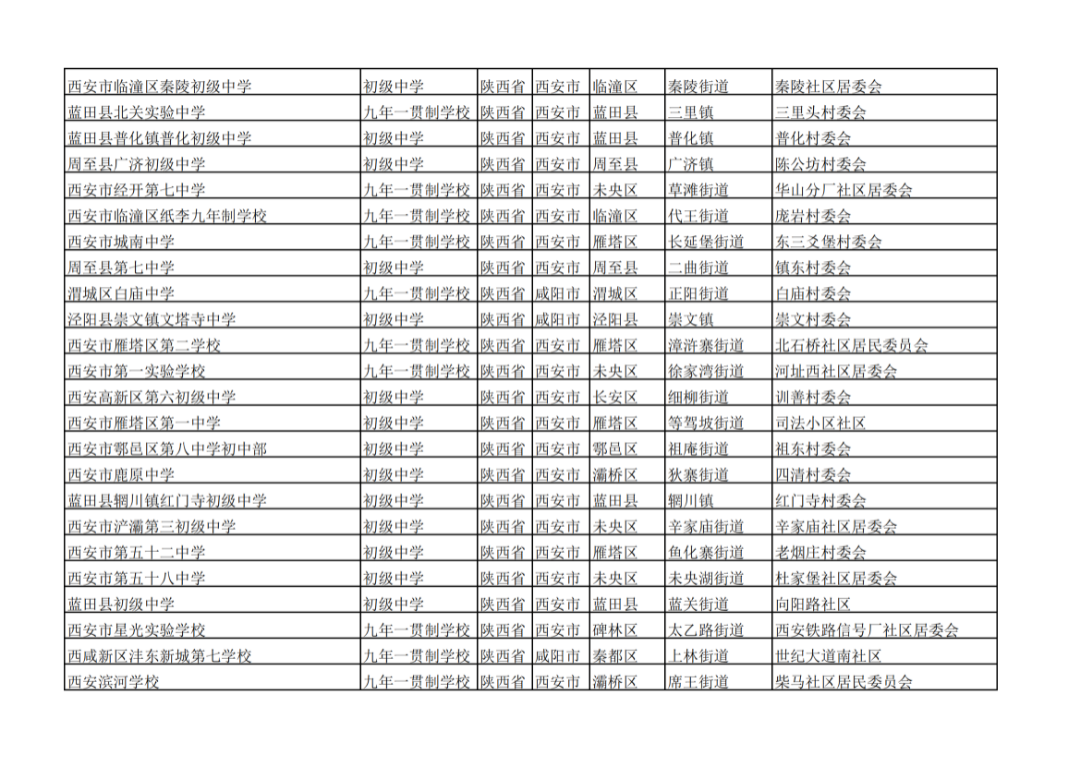 | 西安市临潼区秦陵初级中学 | 初级中学 | 陕西省 | 西安市 | 临潼区 | 秦陵街道 | 秦陵社区居委会 |
|---|---|---|---|---|---|---|
| 蓝田县北关实验中学 | 九年一贯制学校 | 陕西省 | 西安市 | 蓝田县 | 三里镇 | 三里头村委会 |
| 蓝田县普化镇普化初级中学 | 初级中学 | 陕西省 | 西安市 | 蓝田县 | 普化镇 | 普化村委会 |
| 周至县广济初级中学 | 初级中学 | 陕西省 | 西安市 | 周至县 | 广济镇 | 陈公坊村委会 |
| 西安市经开第七中学 | 九年一贯制学校 | 陕西省 | 西安市 | 未央区 | 草滩街道 | 华山分厂社区居委会 |
| 西安市临潼区纸李九年制学校 | 九年一贯制学校 | 陕西省 | 西安市 | 临潼区 | 代王街道 | 庞岩村委会 |
| 西安市城南中学 | 九年一贯制学校 | 陕西省 | 西安市 | 雁塔区 | 长延堡街道 | 东三爻堡村委会 |
| 周至县第七中学 | 初级中学 | 陕西省 | 西安市 | 周至县 | 二曲街道 | 镇东村委会 |
| 渭城区白庙中学 | 九年一贯制学校 | 陕西省 | 咸阳市 | 渭城区 | 正阳街道 | 白庙村委会 |
| 泾阳县崇文镇文塔寺中学 | 初级中学 | 陕西省 | 咸阳市 | 泾阳县 | 崇文镇 | 崇文村委会 |
| 西安市雁塔区第二学校 | 九年一贯制学校 | 陕西省 | 西安市 | 雁塔区 | 漳浒寨街道 | 北石桥社区居民委员会 |
| 西安市第一实验学校 | 九年一贯制学校 | 陕西省 | 西安市 | 未央区 | 徐家湾街道 | 河址西社区居委会 |
| 西安高新区第六初级中学 | 初级中学 | 陕西省 | 西安市 | 长安区 | 细柳街道 | 训善村委会 |
| 西安市雁塔区第一中学 | 初级中学 | 陕西省 | 西安市 | 雁塔区 | 等驾坡街道 | 司法小区社区 |
| 西安市鄠邑区第八中学初中部 | 初级中学 | 陕西省 | 西安市 | 鄠邑区 | 祖庵街道 | 祖东村委会 |
| 西安市鹿原中学 | 初级中学 | 陕西省 | 西安市 | 灞桥区 | 狄寨街道 | 四清村委会 |
| 蓝田县辋川镇红门寺初级中学 | 初级中学 | 陕西省 | 西安市 | 蓝田县 | 辋川镇 | 红门寺村委会 |
| 西安市浐灞第三初级中学 | 初级中学 | 陕西省 | 西安市 | 未央区 | 辛家庙街道 | 辛家庙社区居委会 |
| 西安市第五十二中学 | 初级中学 | 陕西省 | 西安市 | 雁塔区 | 鱼化寨街道 | 老烟庄村委会 |
| 西安市第五十八中学 | 初级中学 | 陕西省 | 西安市 | 未央区 | 未央湖街道 | 杜家堡社区居委会 |
| 蓝田县初级中学 | 初级中学 | 陕西省 | 西安市 | 蓝田县 | 蓝关街道 | 向阳路社区 |
| 西安市星光实验学校 | 九年一贯制学校 | 陕西省 | 西安市 | 碑林区 | 太乙路街道 | 西安铁路信号厂社区居委会 |
| 西咸新区沣东新城第七学校 | 九年一贯制学校 | 陕西省 | 咸阳市 | 秦都区 | 上林街道 | 世纪大道南社区 |
| 西安滨河学校 | 九年一贯制学校 | 陕西省 | 西安市 | 灞桥区 | 席王街道 | 柴马社区居民委员会 |